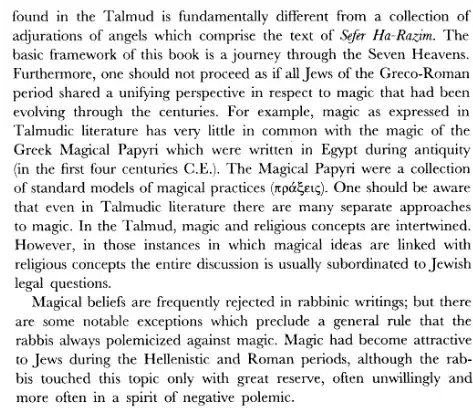 found in the Talmud is fundamentally different from a collection of adjurations of angels which comprise the text of Sefer Ha-Razim. The basic framework of this book is a journey through the Seven Heavens. Furthermore, one should not proceed as if all Jews of the Greco-Roman period shared a unifying perspective in respect to magic that had been evolving through the centuries. For example, magic as expressed in Talmudic literature has very little in common with the magic of the Greek Magical Papyri which were written in Egypt during antiquity (in the first four centuries C.E.). The Magical Papyri were a collection of standard models of magical practices (πράξεις). One should be aware that even in Talmudic literature there are many separate approaches to magic. In the Talmud, magic and religious concepts are intertwined. However, in those instances in which magical ideas are linked with religious concepts the entire discussion is usually subordinated to Jewish legal questions.

Magical beliefs are frequently rejected in rabbinic writings; but there are some notable exceptions which preclude a general rule that the rabbis always polemicized against magic. Magic had become attractive to Jews during the Hellenistic and Roman periods, although the rabbis touched this topic only with great reserve, often unwillingly and more often in a spirit of negative polemic.